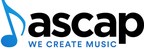 ascap
WE CREATE MUSIC